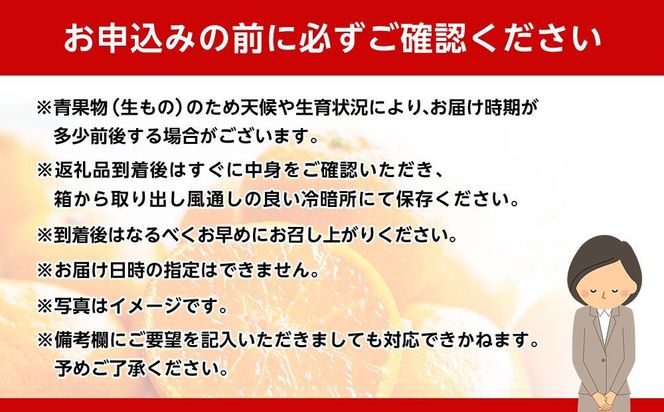 お申込みの前に必ずご確認ください

※青果物（生もの）のため天候や生育状況により、お届け時期が多少前後する場合がございます。

※返礼品到着後はすぐに中身をご確認いただき、箱から取り出し風通しの良い冷暗所にて保存ください。

※到着後はなるべくお早めにお召し上がりください。

※お届け日時の指定はできません。

※写真はイメージです。

※備考欄にご要望を記入いただきましても対応できかねます。予めご了承ください。